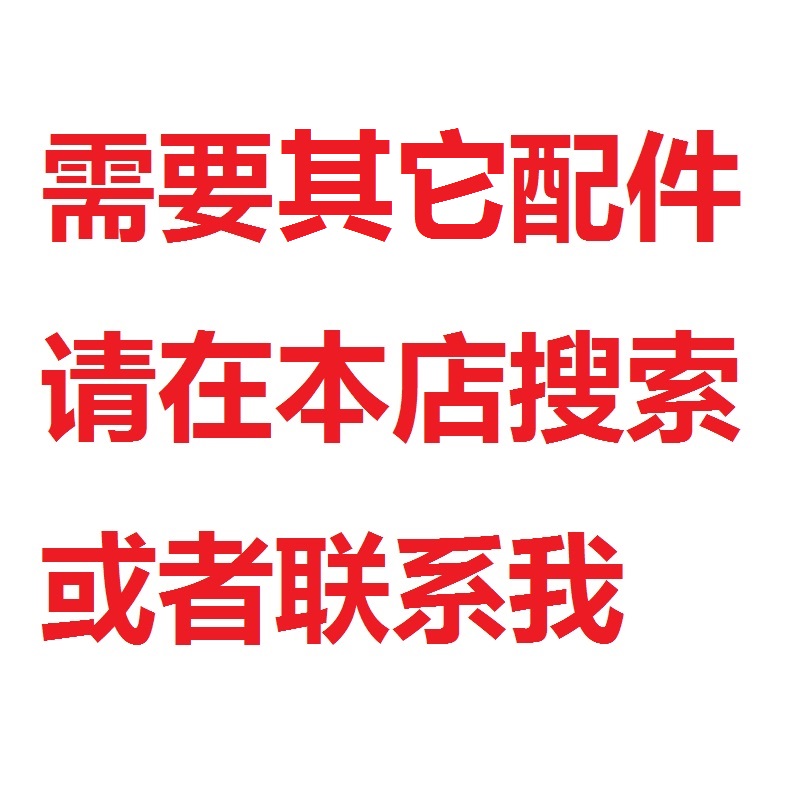 需要其它配件
请在本店搜索
或者联系我